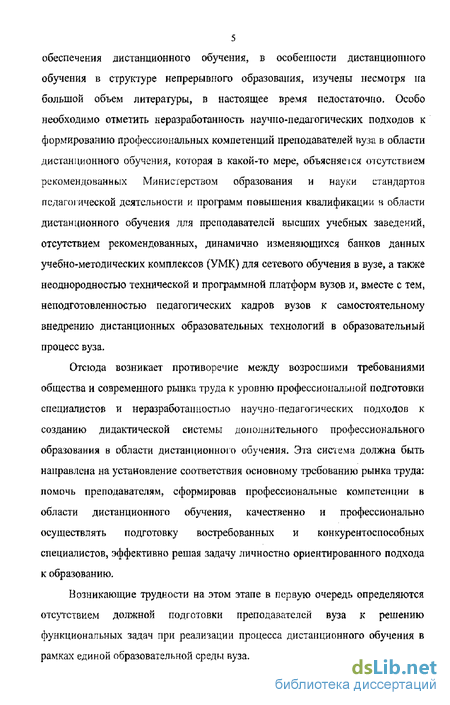 5

обеспечения дистанционного обучения, в особенности дистанционного обучения в структуре непрерывного образования, изучены несмотря на большой объем литературы, в настоящее время недостаточно. Особо необходимо отметить неразработанность научно-педагогических подходов к формированию профессиональных компетенций преподавателей вуза в области дистанционного обучения, которая в какой-то мере, объясняется отсутствием рекомендованных Министерством образования и науки стандартов педагогической деятельности и программ повышения квалификации в области дистанционного обучения для преподавателей высших учебных заведений, отсутствием рекомендованных, динамично изменяющихся банков данных учебно-методических комплексов (УМК) для сетевого обучения в вузе, а также неоднородностью технической и программной платформ вузов и, вместе с тем, неподготовленностью педагогических кадров вузов к самостоятельному внедрению дистанционных образовательных технологий в образовательный процесс вуза.

Отсюда возникает противоречие между возросшими требованиями общества и современного рынка труда к уровню профессиональной подготовки специалистов и неразработанностью научно-педагогических подходов к созданию дидактической системы дополнительного профессионального образования в области дистанционного обучения. Эта система должна быть направлена на установление соответствия основному требованию рынка труда: помочь преподавателям, сформировав профессиональные компетенции в области дистанционного обучения, качественно и профессионально осуществлять подготовку востребованных и конкурентоспособных специалистов, эффективно решая задачу личностно ориентированного подхода к образованию.

Возникающие трудности на этом этапе в первую очередь определяются отсутствием должной подготовки преподавателей вуза к решению функциональных задач при реализации процесса дистанционного обучения в рамках единой образовательной среды вуза.

dsLib.net
библиотека диссертаций